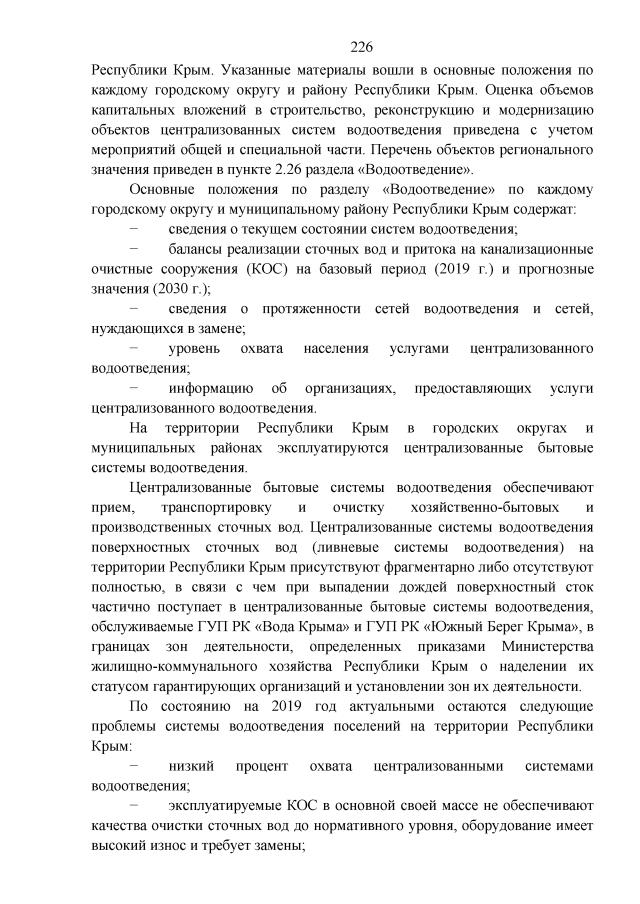 226

Республики Крым. Указанные материалы вошли в основные положения по каждому городскому округу и району Республики Крым. Оценка объемов капитальных вложений в строительство, реконструкцию и модернизацию объектов централизованных систем водоотведения приведена с учетом мероприятий общей и специальной части. Перечень объектов регионального значения приведен в пункте 2.26 раздела «Водоотведение».

Основные положения по разделу «Водоотведение» по каждому городскому округу и муниципальному району Республики Крым содержат:

− сведения о текущем состоянии систем водоотведения;

− балансы реализации сточных вод и притока на канализационные очистные сооружения (КОС) на базовый период (2019 г.) и прогнозные значения (2030 г.);

− сведения о протяженности сетей водоотведения и сетей, нуждающихся в замене;

− уровень охвата населения услугами централизованного водоотведения;

− информацию об организациях, предоставляющих услуги централизованного водоотведения.

На территории Республики Крым в городских округах и муниципальных районах эксплуатируются централизованные бытовые системы водоотведения.

Централизованные бытовые системы водоотведения обеспечивают прием, транспортировку и очистку хозяйственно-бытовых и производственных сточных вод. Централизованные системы водоотведения поверхностных сточных вод (ливневые системы водоотведения) на территории Республики Крым присутствуют фрагментарно либо отсутствуют полностью, в связи с чем при выпадении дождей поверхностный сток частично поступает в централизованные бытовые системы водоотведения, обслуживаемые ГУП РК «Вода Крыма» и ГУП РК «Южный Берег Крыма», в границах зон деятельности, определенных приказами Министерства жилищно-коммунального хозяйства Республики Крым о наделении их статусом гарантирующих организаций и установлении зон их деятельности.

По состоянию на 2019 год актуальными остаются следующие проблемы системы водоотведения поселений на территории Республики Крым:

− низкий процент охвата централизованными системами водоотведения;

− эксплуатируемые КОС в основной своей массе не обеспечивают качества очистки сточных вод до нормативного уровня, оборудование имеет высокий износ и требует замены;